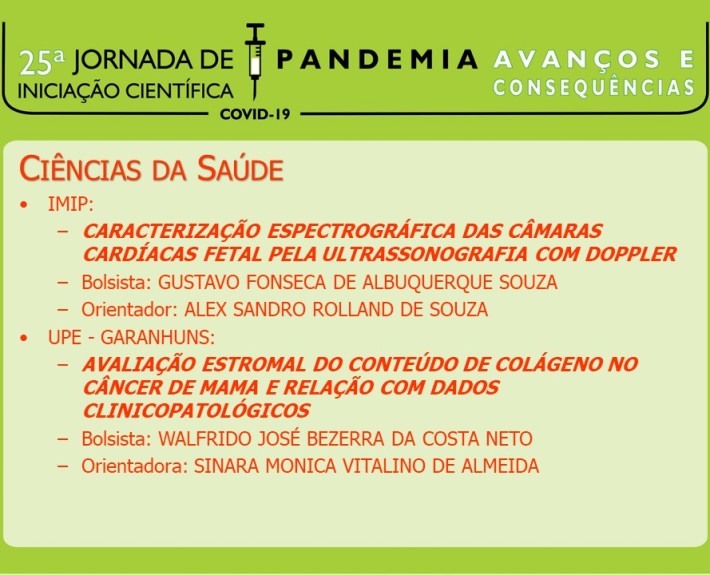 25ª JORNADA DE INICIAÇÃO CIENTÍFICA
PANDEMIA AVANÇOS E CONSEQUÊNCIAS
COVID-19

CIÊNCIAS DA SAÚDE

• IMIP:
– CARACTERIZAÇÃO ESPECTROGRÁFICA DAS CÂMARAS CARDÍACAS FETAL PELA ULTRASSONOGRAFIA COM DOPPLER
– Bolsista: GUSTAVO FONSECA DE ALBUQUERQUE SOUZA
– Orientador: ALEX SANDRO ROLLAND DE SOUZA
• UPE - GARANHUNS:
– AVALIAÇÃO ESTROMAL DO CONTEÚDO DE COLÁGENO NO CÂNCER DE MAMA E RELAÇÃO COM DADOS CLINICOPATOLÓGICOS
– Bolsista: WALFRIDO JOSÉ BEZERRA DA COSTA NETO
– Orientadora: SINARA MONICA VITALINO DE ALMEIDA